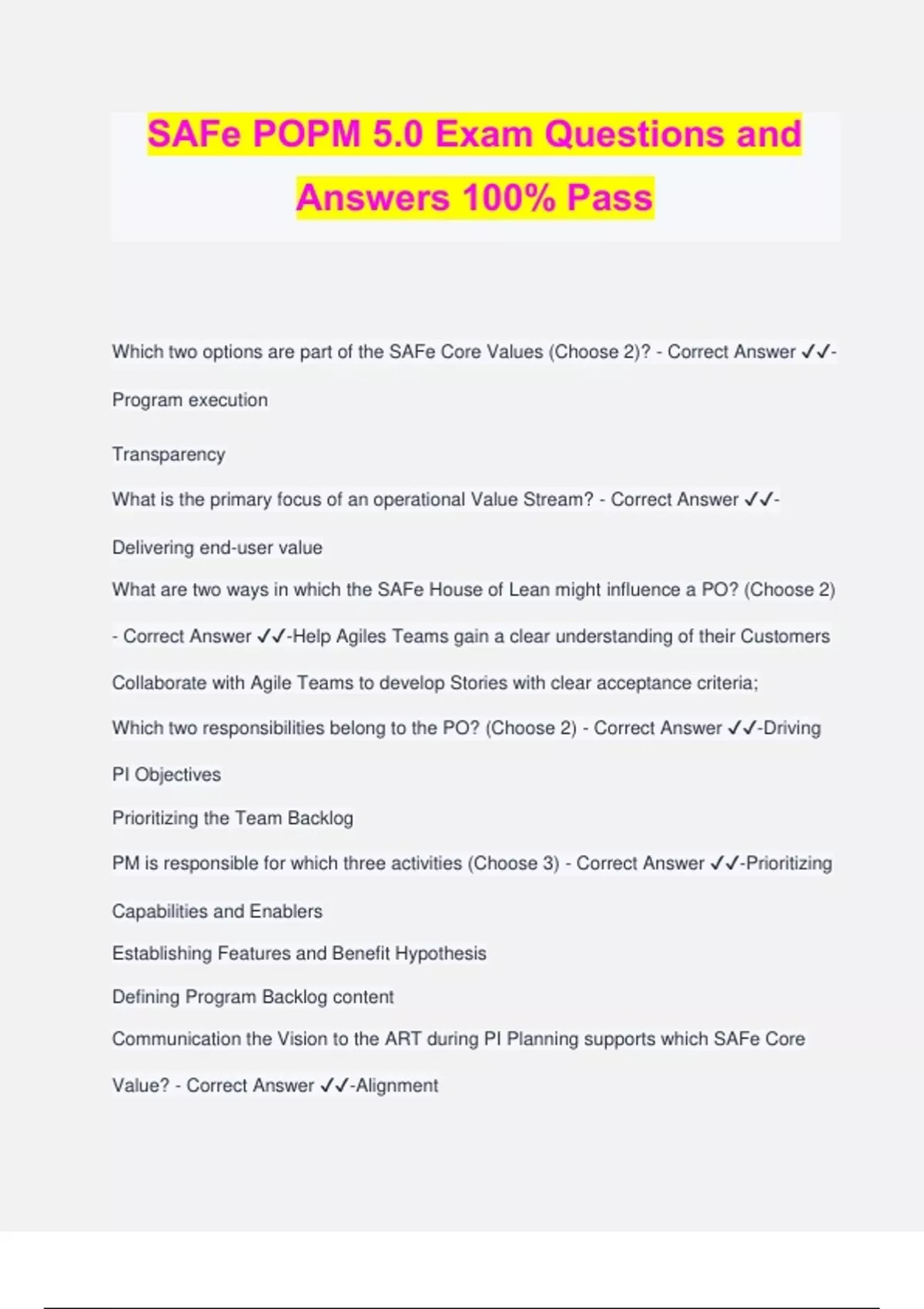 SAFe POPM 5.0 Exam Questions and Answers 100% Pass

Which two options are part of the SAFe Core Values (Choose 2)? - Correct Answer ✓✓-Program execution

Transparency

What is the primary focus of an operational Value Stream? - Correct Answer ✓✓-Delivering end-user value

What are two ways in which the SAFe House of Lean might influence a PO? (Choose 2) - Correct Answer ✓✓-Help Agiles Teams gain a clear understanding of their Customers

Collaborate with Agile Teams to develop Stories with clear acceptance criteria;

Which two responsibilities belong to the PO? (Choose 2) - Correct Answer ✓✓-Driving PI Objectives

Prioritizing the Team Backlog

PM is responsible for which three activities (Choose 3) - Correct Answer ✓✓-Prioritizing Capabilities and Enablers

Establishing Features and Benefit Hypothesis

Defining Program Backlog content

Communication the Vision to the ART during PI Planning supports which SAFe Core Value? - Correct Answer ✓✓-Alignment